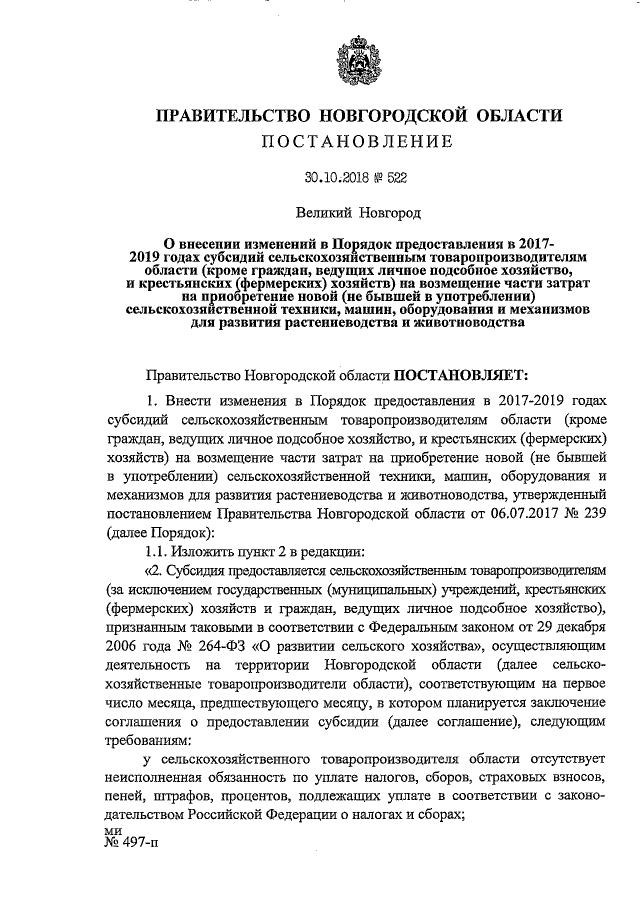 ПРАВИТЕЛЬСТВО НОВГОРОДСКОЙ ОБЛАСТИ
ПОСТАНОВЛЕНИЕ

30.10.2018 № 522

Великий Новгород

О внесении изменений в Порядок предоставления в 2017-2019 годах субсидий сельскохозяйственным товаропроизводителям области (кроме граждан, ведущих личное подсобное хозяйство, и крестьянских (фермерских) хозяйств) на возмещение части затрат на приобретение новой (не бывшей в употреблении) сельскохозяйственной техники, машин, оборудования и механизмов для развития растениеводства и животноводства

Правительство Новгородской области ПОСТАНОВЛЯЕТ:

1. Внести изменения в Порядок предоставления в 2017-2019 годах субсидий сельскохозяйственным товаропроизводителям области (кроме граждан, ведущих личное подсобное хозяйство, и крестьянских (фермерских) хозяйств) на возмещение части затрат на приобретение новой (не бывшей в употреблении) сельскохозяйственной техники, машин, оборудования и механизмов для развития растениеводства и животноводства, утвержденный постановлением Правительства Новгородской области от 06.07.2017 № 239 (далее Порядок):

1.1. Изложить пункт 2 в редакции:

«2. Субсидия предоставляется сельскохозяйственным товаропроизводителям (за исключением государственных (муниципальных) учреждений, крестьянских (фермерских) хозяйств и граждан, ведущих личное подсобное хозяйство), признанным таковыми в соответствии с Федеральным законом от 29 декабря 2006 года № 264-ФЗ «О развитии сельского хозяйства», осуществляющим деятельность на территории Новгородской области (далее сельскохозяйственные товаропроизводители области), соответствующим на первое число месяца, предшествующего месяцу, в котором планируется заключение соглашения о предоставлении субсидии (далее соглашение), следующим требованиям:

у сельскохозяйственного товаропроизводителя области отсутствует неисполненная обязанность по уплате налогов, сборов, страховых взносов, пеней, штрафов, процентов, подлежащих уплате в соответствии с законодательством Российской Федерации о налогах и сборах;

ми
№ 497-п